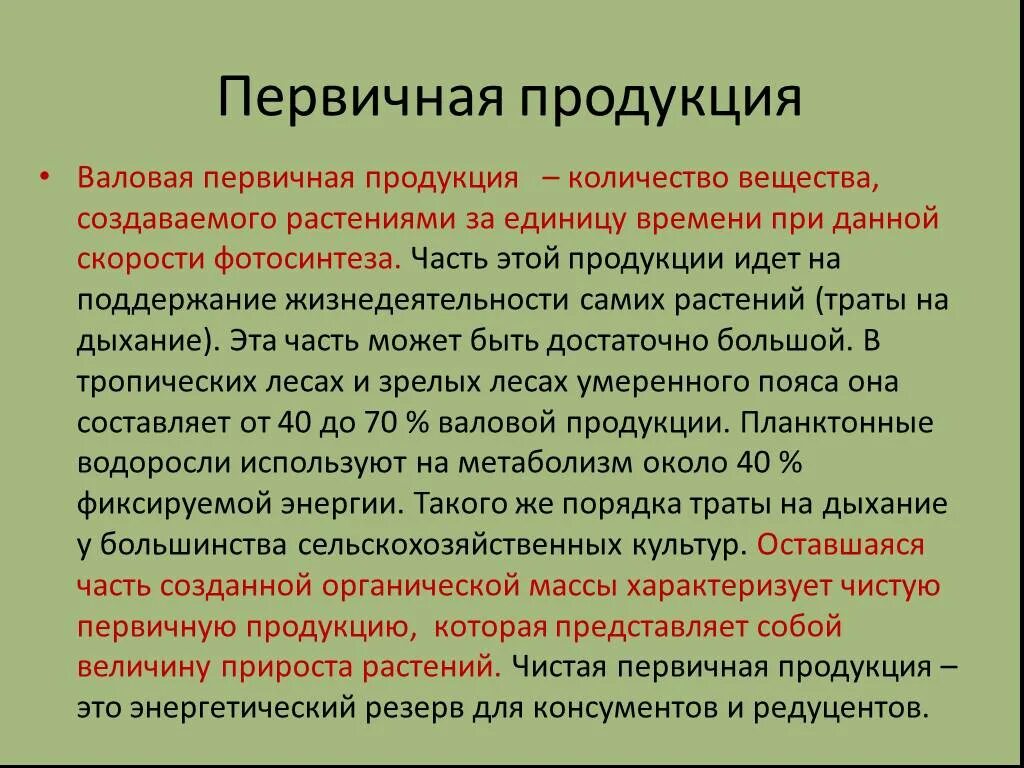 Первичная продукция

• Валовая первичная продукция – количество вещества, создаваемого растениями за единицу времени при данной скорости фотосинтеза. Часть этой продукции идет на поддержание жизнедеятельности самих растений (траты на дыхание). Эта часть может быть достаточно большой. В тропических лесах и зрелых лесах умеренного пояса она составляет от 40 до 70 % валовой продукции. Планктонные водоросли используют на метаболизм около 40 % фиксируемой энергии. Такого же порядка траты на дыхание у большинства сельскохозяйственных культур. Оставшаяся часть созданной органической массы характеризует чистую первичную продукцию, которая представляет собой величину прироста растений. Чистая первичная продукция – это энергетический резерв для консументов и редуцентов.